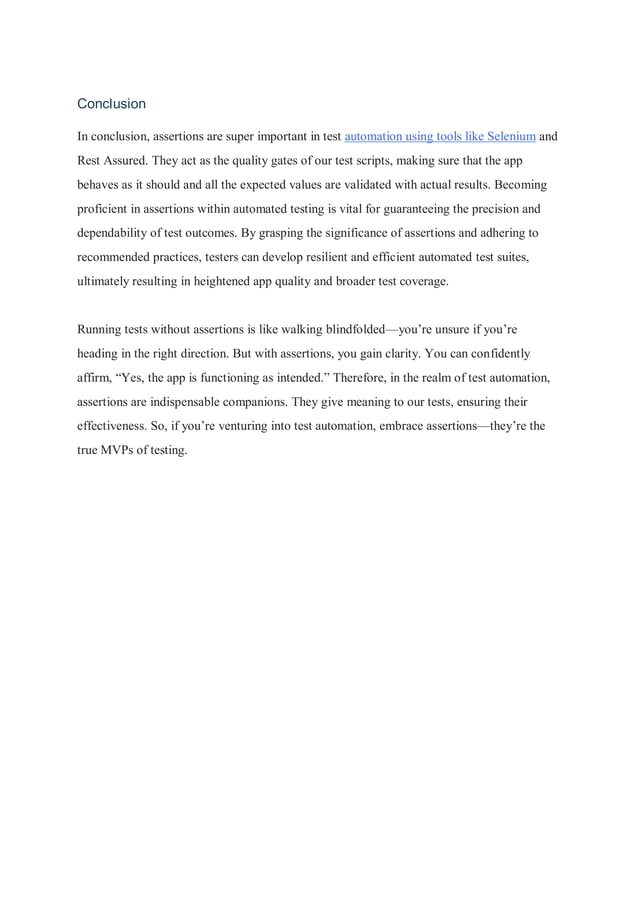 Conclusion

In conclusion, assertions are super important in test automation using tools like Selenium and Rest Assured. They act as the quality gates of our test scripts, making sure that the app behaves as it should and all the expected values are validated with actual results. Becoming proficient in assertions within automated testing is vital for guaranteeing the precision and dependability of test outcomes. By grasping the significance of assertions and adhering to recommended practices, testers can develop resilient and efficient automated test suites, ultimately resulting in heightened app quality and broader test coverage.

Running tests without assertions is like walking blindfolded—you're unsure if you're heading in the right direction. But with assertions, you gain clarity. You can confidently affirm, "Yes, the app is functioning as intended." Therefore, in the realm of test automation, assertions are indispensable companions. They give meaning to our tests, ensuring their effectiveness. So, if you're venturing into test automation, embrace assertions—they're the true MVPs of testing.